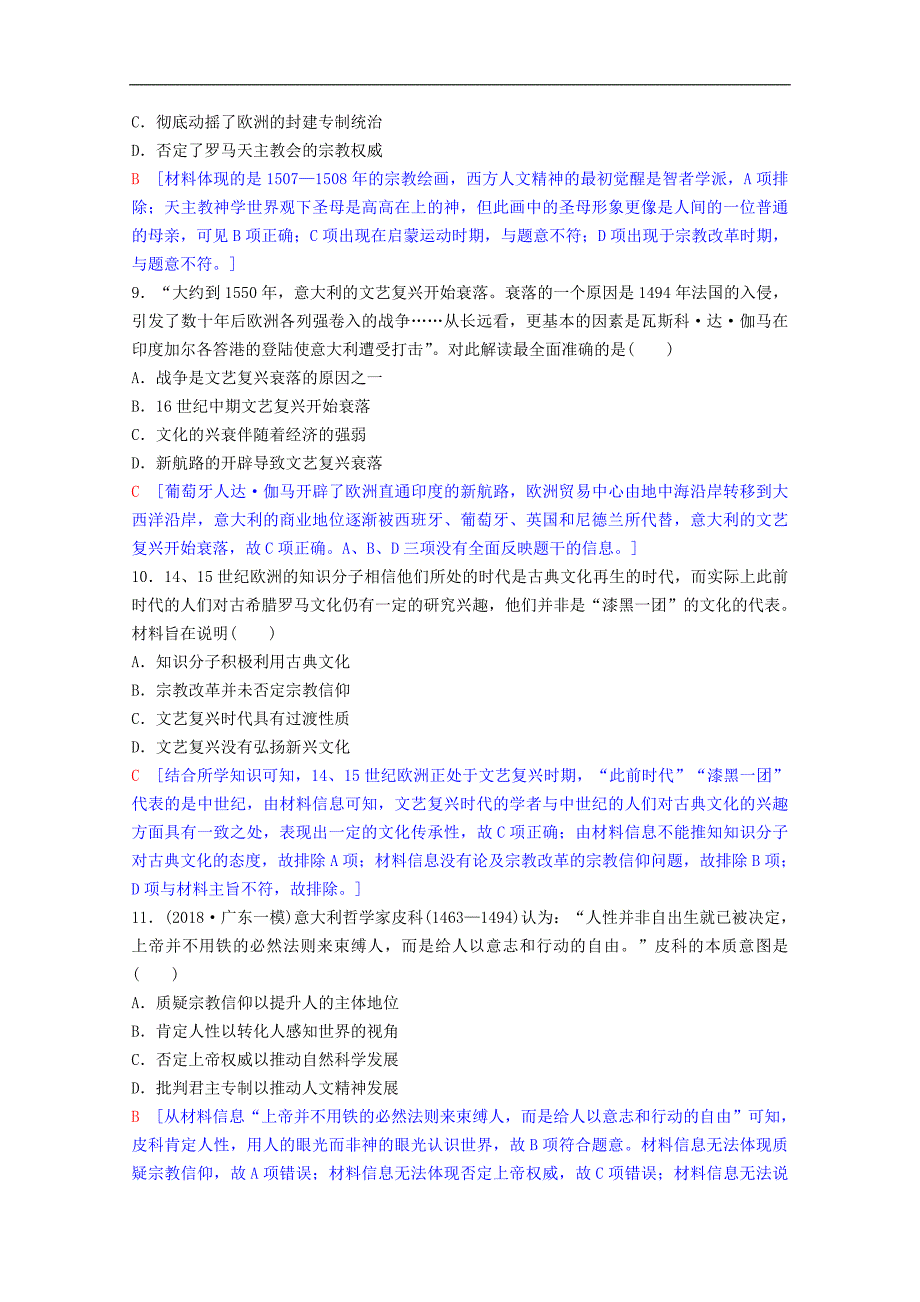 C．彻底动摇了欧洲的封建专制统治

D．否定了罗马天主教会的宗教权威

B ［材料体现的是1507—1508年的宗教绘画，西方人文精神的最初觉醒是智者学派，A项排除；天主教神学世界观下圣母是高高在上的神，但此画中的圣母形象更像是人间的一位普通的母亲，可见B项正确；C项出现在启蒙运动时期，与题意不符；D项出现于宗教改革时期，与题意不符。］

9．“大约到1550年，意大利的文艺复兴开始衰落。衰落的一个原因是1494年法国的入侵，引发了数十年后欧洲各列强卷入的战争……从长远看，更基本的因素是瓦斯科·达·伽马在印度加尔各答港的登陆使意大利遭受打击”。对此解读最全面准确的是(　　)

A．战争是文艺复兴衰落的原因之一

B．16世纪中期文艺复兴开始衰落

C．文化的兴衰伴随着经济的强弱

D．新航路的开辟导致文艺复兴衰落

C ［葡萄牙人达·伽马开辟了欧洲直通印度的新航路，欧洲贸易中心由地中海沿岸转移到大西洋沿岸，意大利的商业地位逐渐被西班牙、葡萄牙、英国和尼德兰所代替，意大利的文艺复兴开始衰落，故C项正确。A、B、D三项没有全面反映题干的信息。］

10．14、15世纪欧洲的知识分子相信他们所处的时代是古典文化再生的时代，而实际上此前时代的人们对古希腊罗马文化仍有一定的研究兴趣，他们并非是“漆黑一团”的文化的代表。材料旨在说明(　　)

A．知识分子积极利用古典文化

B．宗教改革并未否定宗教信仰

C．文艺复兴时代具有过渡性质

D．文艺复兴没有弘扬新兴文化

C ［结合所学知识可知，14、15世纪欧洲正处于文艺复兴时期，“此前时代”“漆黑一团”代表的是中世纪，由材料信息可知，文艺复兴时代的学者与中世纪的人们对古典文化的兴趣方面具有一致之处，表现出一定的文化传承性，故C项正确；由材料信息不能推知知识分子对古典文化的态度，故排除A项；材料信息没有论及宗教改革的宗教信仰问题，故排除B项；D项与材料主旨不符，故排除。］

11．(2018·广东一模)意大利哲学家皮科(1463—1494)认为：“人性并非自出生就已被决定，上帝并不用铁的必然法则来束缚人，而是给人以意志和行动的自由。”皮科的本质意图是(　　)

A．质疑宗教信仰以提升人的主体地位

B．肯定人性以转化人感知世界的视角

C．否定上帝权威以推动自然科学发展

D．批判君主专制以推动人文精神发展

B ［从材料信息“上帝并不用铁的必然法则来束缚人，而是给人以意志和行动的自由”可知，皮科肯定人性，用人的眼光而非神的眼光认识世界，故B项符合题意。材料信息无法体现质疑宗教信仰，故A项错误；材料信息无法体现否定上帝权威，故C项错误；材料信息无法说